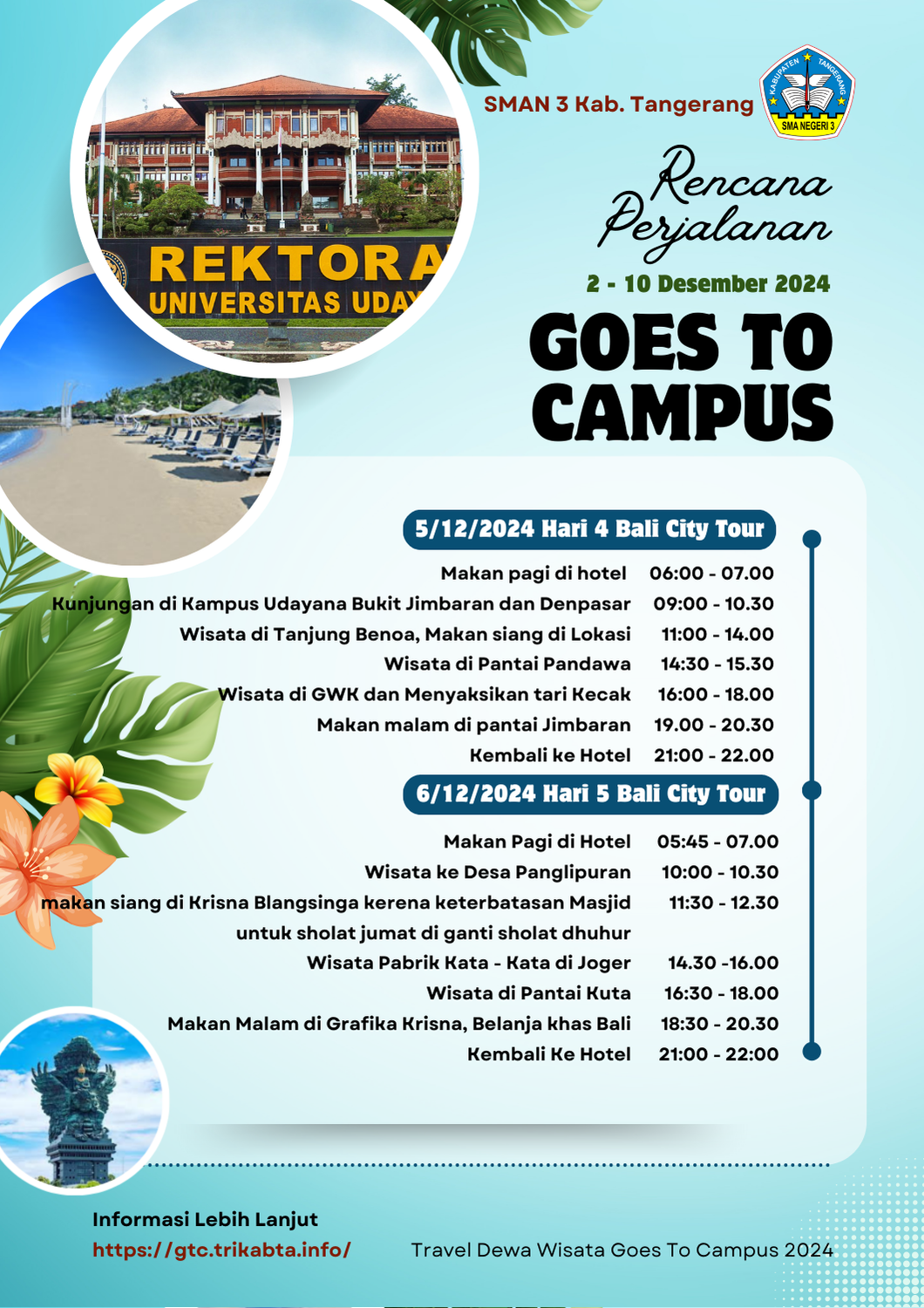 REKTORA
UNIVERSITAS UDAY

SMAN 3 Kab. Tangerang

KABUPATEN TANGERANG
SMA NEGERI 3

Rencana Perjalanan

2 - 10 Desember 2024

GOES TO CAMPUS

5/12/2024 Hari 4 Bali City Tour

| | |
|---|---|
| Makan pagi di hotel | 06:00 - 07.00 |
| Kunjungan di Kampus Udayana Bukit Jimbaran dan Denpasar | 09:00 - 10.30 |
| Wisata di Tanjung Benoa, Makan siang di Lokasi | 11:00 - 14.00 |
| Wisata di Pantai Pandawa | 14:30 - 15.30 |
| Wisata di GWK dan Menyaksikan tari Kecak | 16:00 - 18.00 |
| Makan malam di pantai Jimbaran | 19.00 - 20.30 |
| Kembali ke Hotel | 21:00 - 22.00 |

6/12/2024 Hari 5 Bali City Tour

| | |
|---|---|
| Makan Pagi di Hotel | 05:45 - 07.00 |
| Wisata ke Desa Panglipuran | 10:00 - 10.30 |
| makan siang di Krisna Blangsinga kerena keterbatasan Masjid untuk sholat jumat di ganti sholat dhuhur | 11:30 - 12.30 |
| Wisata Pabrik Kata - Kata di Joger | 14.30 -16.00 |
| Wisata di Pantai Kuta | 16:30 - 18.00 |
| Makan Malam di Grafika Krisna, Belanja khas Bali | 18:30 - 20.30 |
| Kembali Ke Hotel | 21:00 - 22:00 |

Informasi Lebih Lanjut
https://gtc.trikabta.info/

Travel Dewa Wisata Goes To Campus 2024